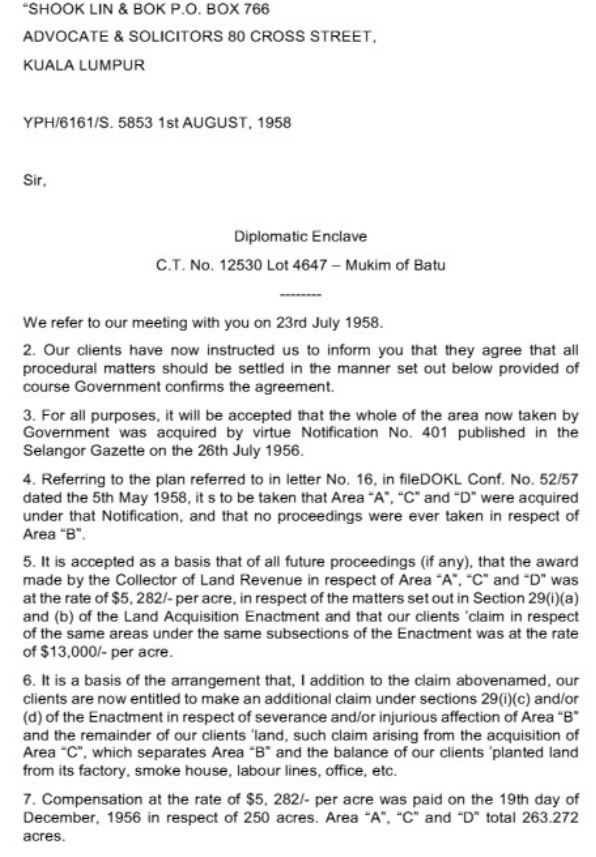 "SHOOK LIN & BOK P.O. BOX 766

ADVOCATE & SOLICITORS 80 CROSS STREET,

KUALA LUMPUR

YPH/6161/S. 5853 1st AUGUST, 1958

Sir,

Diplomatic Enclave

C.T. No. 12530 Lot 4647 – Mukim of Batu

--------

We refer to our meeting with you on 23rd July 1958.

2. Our clients have now instructed us to inform you that they agree that all procedural matters should be settled in the manner set out below provided of course Government confirms the agreement.

3. For all purposes, it will be accepted that the whole of the area now taken by Government was acquired by virtue Notification No. 401 published in the Selangor Gazette on the 26th July 1956.

4. Referring to the plan referred to in letter No. 16, in fileDOKL Conf. No. 52/57 dated the 5th May 1958, it s to be taken that Area "A", "C" and "D" were acquired under that Notification, and that no proceedings were ever taken in respect of Area "B".

5. It is accepted as a basis that of all future proceedings (if any), that the award made by the Collector of Land Revenue in respect of Area "A", "C" and "D" was at the rate of $5, 282/- per acre, in respect of the matters set out in Section 29(i)(a) and (b) of the Land Acquisition Enactment and that our clients 'claim in respect of the same areas under the same subsections of the Enactment was at the rate of $13,000/- per acre.

6. It is a basis of the arrangement that, I addition to the claim abovenamed, our clients are now entitled to make an additional claim under sections 29(i)(c) and/or (d) of the Enactment in respect of severance and/or injurious affection of Area "B" and the remainder of our clients 'land, such claim arising from the acquisition of Area "C", which separates Area "B" and the balance of our clients 'planted land from its factory, smoke house, labour lines, office, etc.

7. Compensation at the rate of $5, 282/- per acre was paid on the 19th day of December, 1956 in respect of 250 acres. Area "A", "C" and "D" total 263.272 acres.